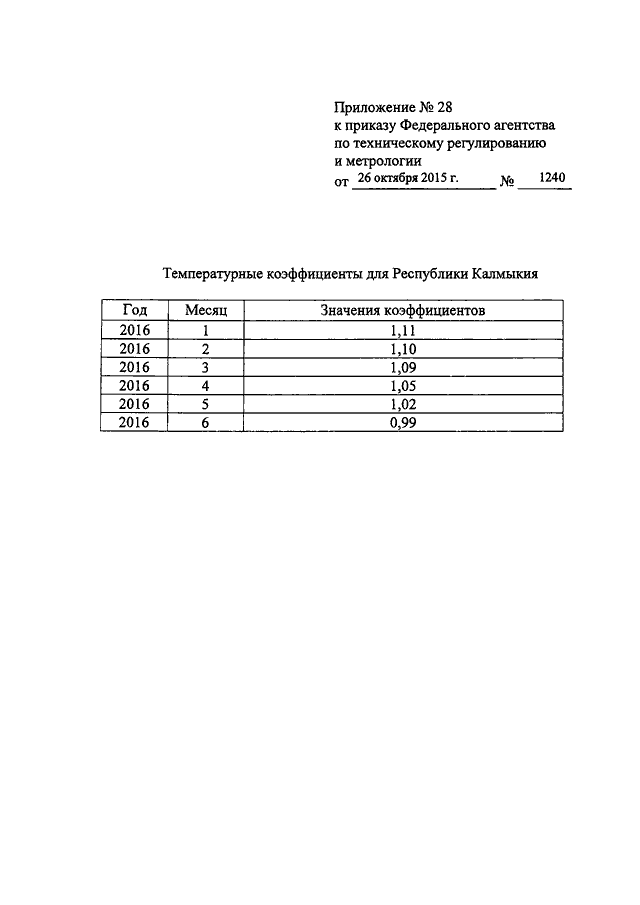 Приложение № 28
к приказу Федерального агентства
по техническому регулированию
и метрологии
от 26 октября 2015 г. № 1240

Температурные коэффициенты для Республики Калмыкия

| Год | Месяц | Значения коэффициентов |
|---|---|---|
| 2016 | 1 | 1,11 |
| 2016 | 2 | 1,10 |
| 2016 | 3 | 1,09 |
| 2016 | 4 | 1,05 |
| 2016 | 5 | 1,02 |
| 2016 | 6 | 0,99 |